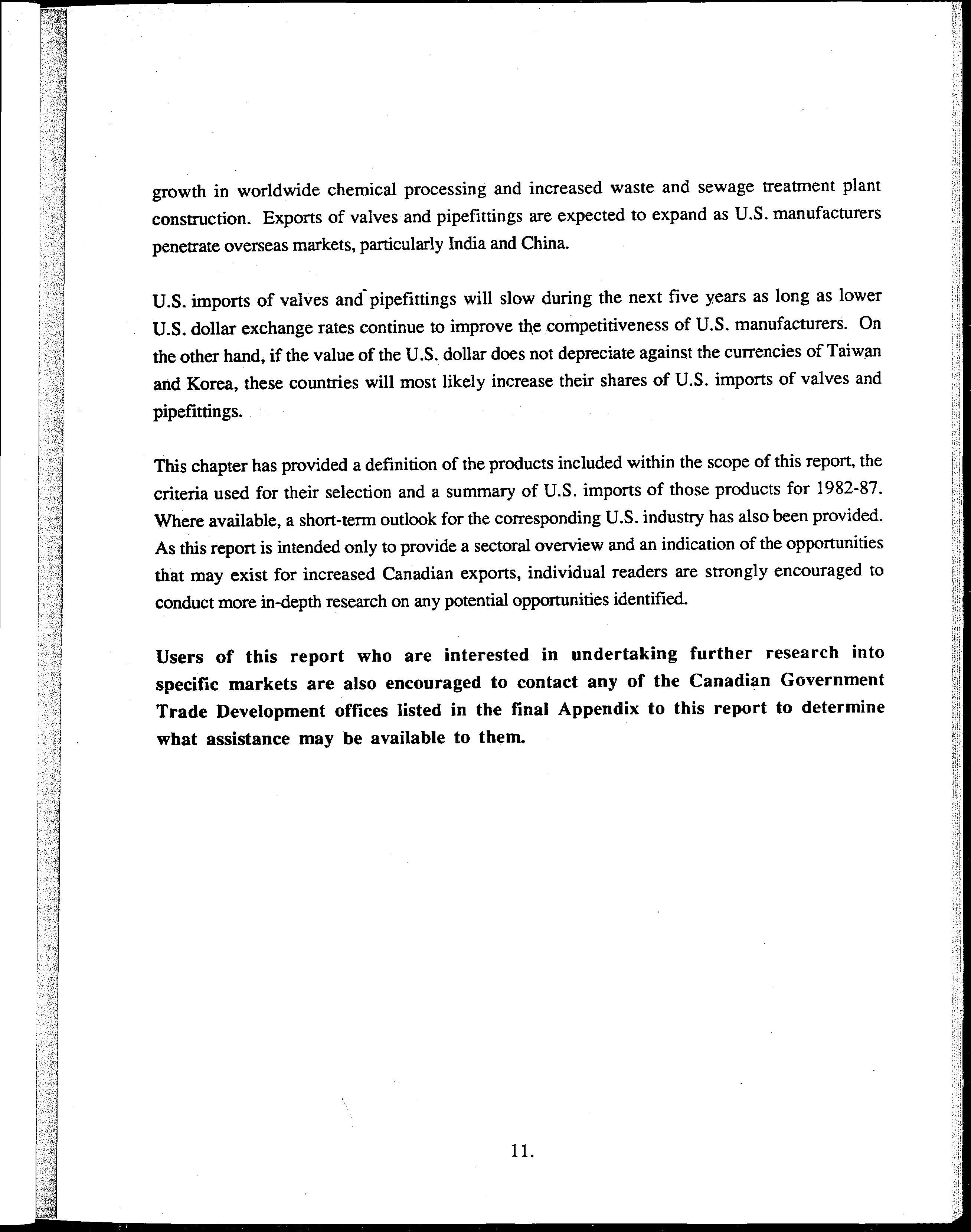 growth in worldwide chemical processing and increased waste and sewage treatment plant construction. Exports of valves and pipefittings are expected to expand as U.S. manufacturers penetrate overseas markets, particularly India and China.

U.S. imports of valves and pipefittings will slow during the next five years as long as lower U.S. dollar exchange rates continue to improve the competitiveness of U.S. manufacturers. On the other hand, if the value of the U.S. dollar does not depreciate against the currencies of Taiwan and Korea, these countries will most likely increase their shares of U.S. imports of valves and pipefittings.

This chapter has provided a definition of the products included within the scope of this report, the criteria used for their selection and a summary of U.S. imports of those products for 1982-87. Where available, a short-term outlook for the corresponding U.S. industry has also been provided. As this report is intended only to provide a sectoral overview and an indication of the opportunities that may exist for increased Canadian exports, individual readers are strongly encouraged to conduct more in-depth research on any potential opportunities identified.

Users of this report who are interested in undertaking further research into specific markets are also encouraged to contact any of the Canadian Government Trade Development offices listed in the final Appendix to this report to determine what assistance may be available to them.

11.